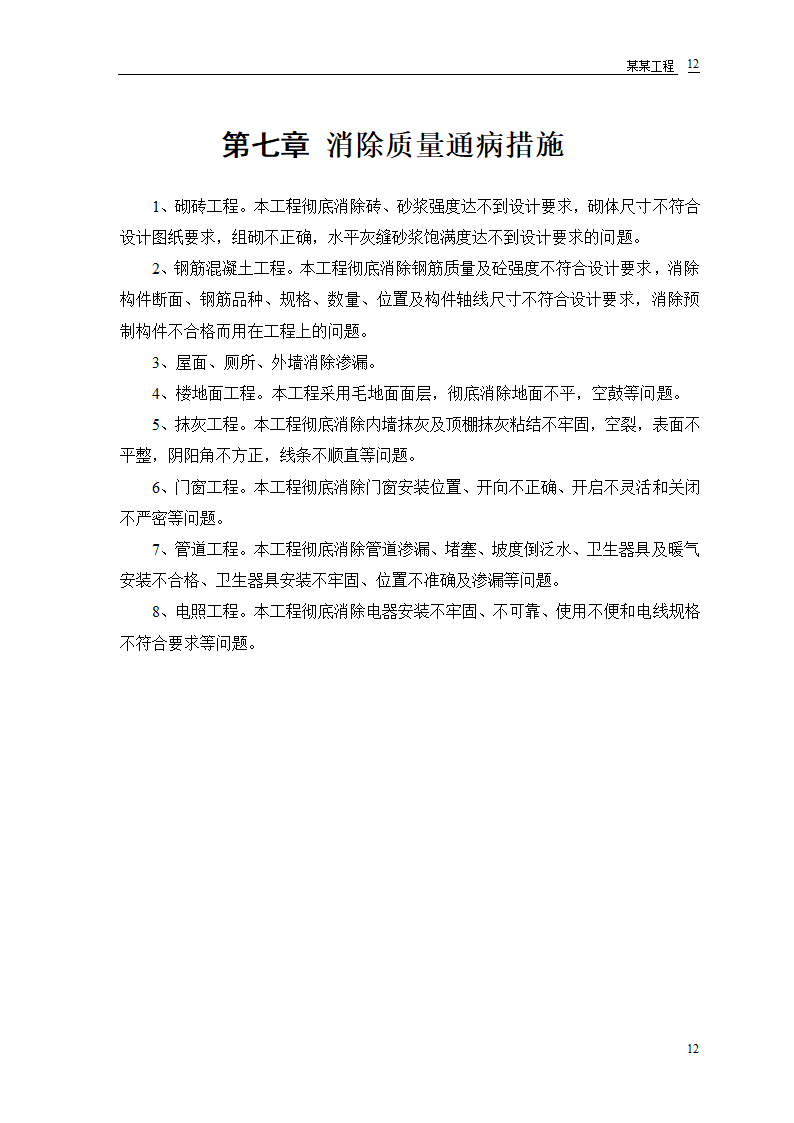 某某工程 12

第七章 消除质量通病措施

1、砌砖工程。本工程彻底消除砖、砂浆强度达不到设计要求，砌体尺寸不符合设计图纸要求，组砌不正确，水平灰缝砂浆饱满度达不到设计要求的问题。

2、钢筋混凝土工程。本工程彻底消除钢筋质量及砼强度不符合设计要求，消除构件断面、钢筋品种、规格、数量、位置及构件轴线尺寸不符合设计要求，消除预制构件不合格而用在工程上的问题。

3、屋面、厕所、外墙消除渗漏。

4、楼地面工程。本工程采用毛地面面层，彻底消除地面不平，空鼓等问题。

5、抹灰工程。本工程彻底消除内墙抹灰及顶棚抹灰粘结不牢固，空裂，表面不平整，阴阳角不方正，线条不顺直等问题。

6、门窗工程。本工程彻底消除门窗安装位置、开向不正确、开启不灵活和关闭不严密等问题。

7、管道工程。本工程彻底消除管道渗漏、堵塞、坡度倒泛水、卫生器具及暖气安装不合格、卫生器具安装不牢固、位置不准确及渗漏等问题。

8、电照工程。本工程彻底消除电器安装不牢固、不可靠、使用不便和电线规格不符合要求等问题。

12